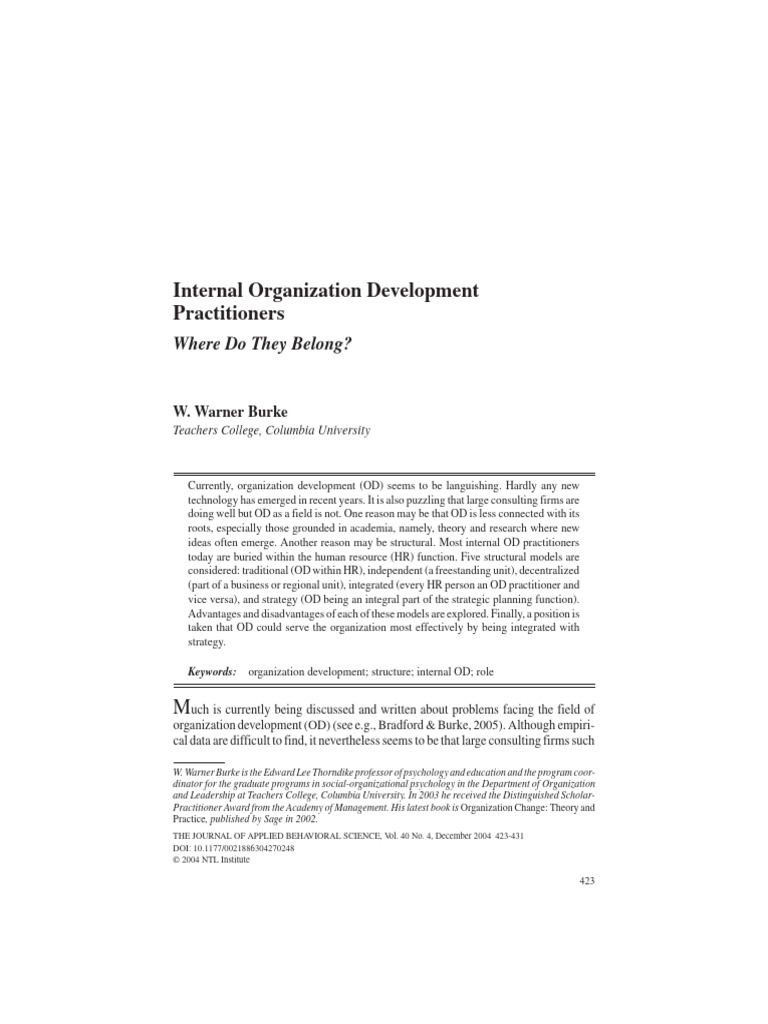 Internal Organization Development Practitioners

Where Do They Belong?

W. Warner Burke

Teachers College, Columbia University

Currently, organization development (OD) seems to be languishing. Hardly any new technology has emerged in recent years. It is also puzzling that large consulting firms are doing well but OD as a field is not. One reason may be that OD is less connected with its roots, especially those grounded in academia, namely, theory and research where new ideas often emerge. Another reason may be structural. Most internal OD practitioners today are buried within the human resource (HR) function. Five structural models are considered: traditional (OD within HR), independent (a freestanding unit), decentralized (part of a business or regional unit), integrated (every HR person an OD practitioner and vice versa), and strategy (OD being an integral part of the strategic planning function). Advantages and disadvantages of each of these models are explored. Finally, a position is taken that OD could serve the organization most effectively by being integrated with strategy.

Keywords: organization development; structure; internal OD; role

Much is currently being discussed and written about problems facing the field of organization development (OD) (see e.g., Bradford & Burke, 2005). Although empirical data are difficult to find, it nevertheless seems to be that large consulting firms such

W. Warner Burke is the Edward Lee Thorndike professor of psychology and education and the program coordinator for the graduate programs in social-organizational psychology in the Department of Organization and Leadership at Teachers College, Columbia University. In 2003 he received the Distinguished Scholar-Practitioner Award from the Academy of Management. His latest book is Organization Change: Theory and Practice, published by Sage in 2002.

THE JOURNAL OF APPLIED BEHAVIORAL SCIENCE, Vol. 40 No. 4, December 2004 423-431
DOI: 10.1177/0021886304270248
© 2004 NTL Institute

423